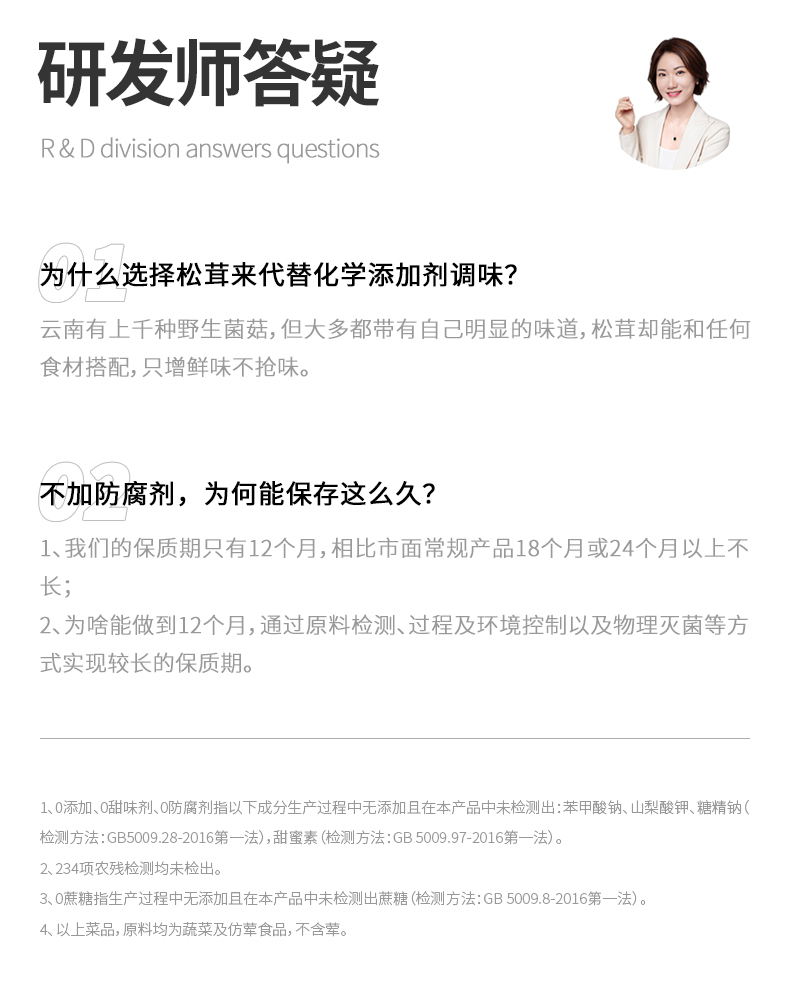 研发师答疑

R & D division answers questions

01

为什么选择松茸来代替化学添加剂调味?

云南有上千种野生菌菇,但大多都带有自己明显的味道,松茸却能和任何食材搭配,只增鲜味不抢味。

02

不加防腐剂，为何能保存这么久?

1、我们的保质期只有12个月,相比市面常规产品18个月或24个月以上不长;

2、为啥能做到12个月,通过原料检测、过程及环境控制以及物理灭菌等方式实现较长的保质期。

1、0添加、0甜味剂、0防腐剂指以下成分生产过程中无添加且在本产品中未检测出:苯甲酸钠、山梨酸钾、糖精钠(检测方法:GB5009.28-2016第一法),甜蜜素(检测方法:GB 5009.97-2016第一法)。

2、234项农残检测均未检出。

3、0蔗糖指生产过程中无添加且在本产品中未检测出蔗糖(检测方法:GB 5009.8-2016第一法)。

4、以上菜品,原料均为蔬菜及仿荤食品,不含荤。